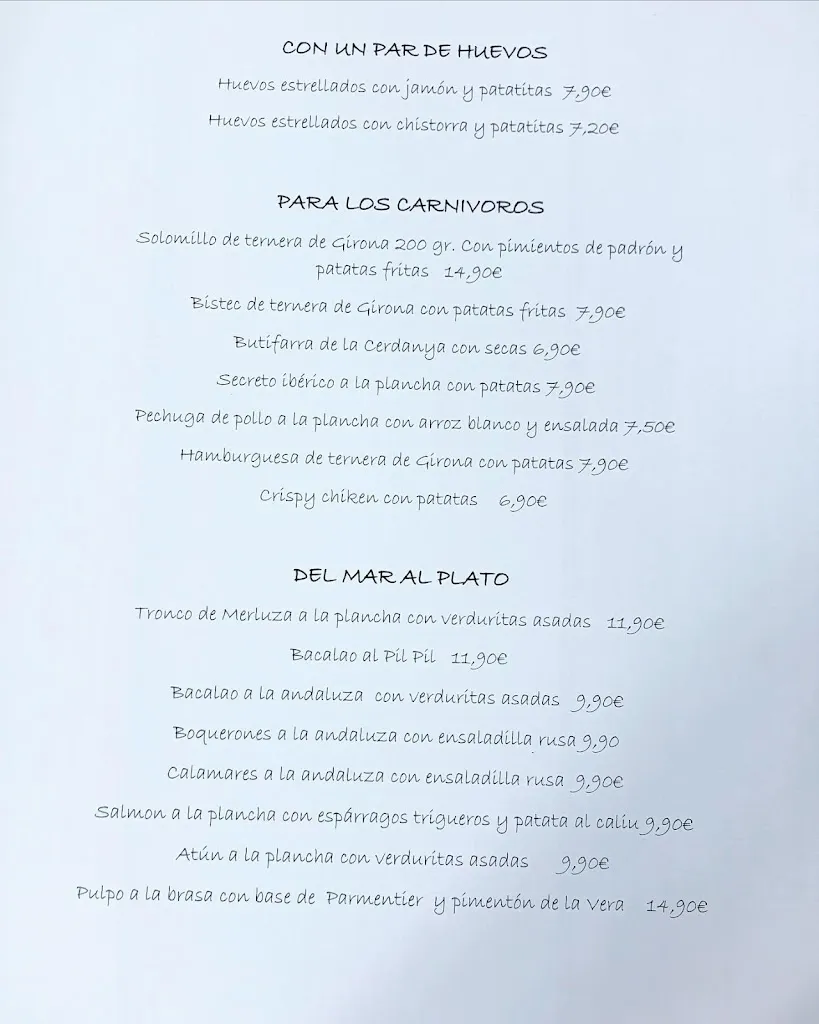 CON UN PAR DE HUEVOS

Huevos estrellados con jamón y patatitas 7,90€

Huevos estrellados con chistorra y patatitas 7,20€

PARA LOS CARNIVOROS

Solomillo de ternera de Girona 200 gr. Con pimientos de padrón y patatas fritas 14,90€

Bistec de ternera de Girona con patatas fritas 7,90€

Butifarra de la Cerdanya con secas 6,90€

Secreto ibérico a la plancha con patatas 7,90€

Pechuga de pollo a la plancha con arroz blanco y ensalada 7,50€

Hamburguesa de ternera de Girona con patatas 7,90€

Crispy chiken con patatas 6,90€

DEL MAR AL PLATO

Tronco de Merluza a la plancha con verduritas asadas 11,90€

Bacalao al Pil Pil 11,90€

Bacalao a la andaluza con verduritas asadas 9,90€

Boquerones a la andaluza con ensaladilla rusa 9,90

Calamares a la andaluza con ensaladilla rusa 9,90€

Salmon a la plancha con espárragos trigueros y patata al caliu 9,90€

Atún a la plancha con verduritas asadas 9,90€

Pulpo a la brasa con base de Parmentier y pimentón de la Vera 14,90€